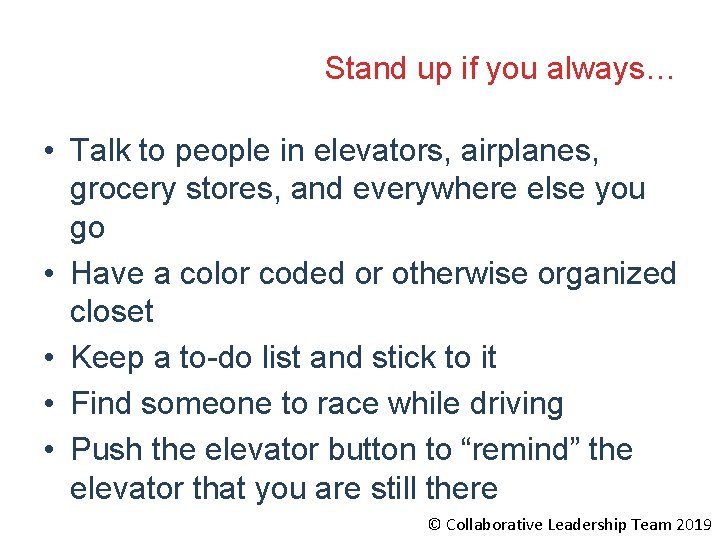 Stand up if you always…

• Talk to people in elevators, airplanes, grocery stores, and everywhere else you go
• Have a color coded or otherwise organized closet
• Keep a to-do list and stick to it
• Find someone to race while driving
• Push the elevator button to “remind” the elevator that you are still there

© Collaborative Leadership Team 2019